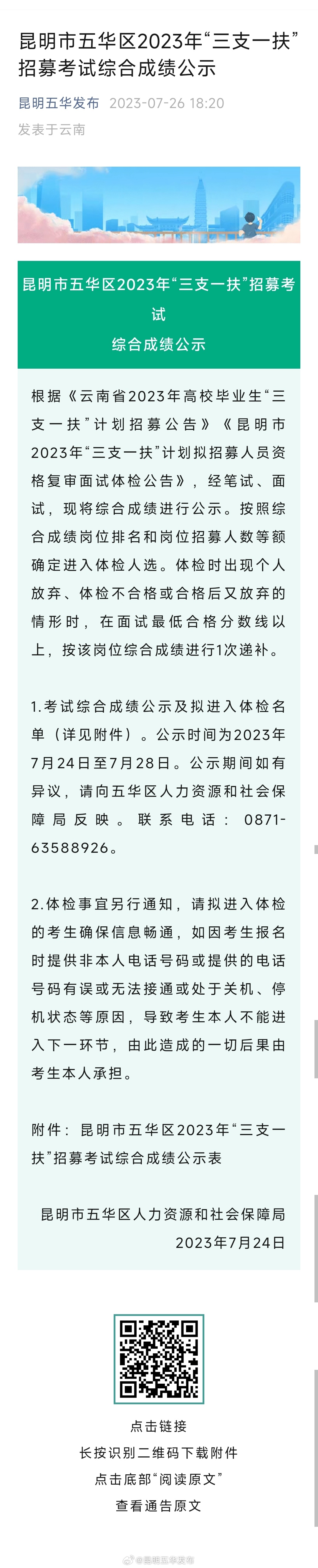 昆明市五华区2023年“三支一扶”招募考试综合成绩公示

昆明五华发布 2023-07-26 18:20
发表于云南

昆明市五华区2023年“三支一扶”招募考试
综合成绩公示

根据《云南省2023年高校毕业生“三支一扶”计划招募公告》《昆明市2023年“三支一扶”计划拟招募人员资格复审面试体检公告》，经笔试、面试，现将综合成绩进行公示。按照综合成绩岗位排名和岗位招募人数等额确定进入体检人选。体检时出现个人放弃、体检不合格或合格后又放弃的情形时，在面试最低合格分数线以上，按该岗位综合成绩进行1次递补。

1.考试综合成绩公示及拟进入体检名单（详见附件）。公示时间为2023年7月24日至7月28日。公示期间如有异议，请向五华区人力资源和社会保障局反映。联系电话：0871-63588926。

2.体检事宜另行通知，请拟进入体检的考生确保信息畅通，如因考生报名时提供非本人电话号码或提供的电话号码有误或无法接通或处于关机、停机状态等原因，导致考生本人不能进入下一环节，由此造成的一切后果由考生本人承担。

附件：昆明市五华区2023年“三支一扶”招募考试综合成绩公示表

昆明市五华区人力资源和社会保障局
2023年7月24日

点击链接
长按识别二维码下载附件
点击底部“阅读原文”
查看通告原文

@昆明五华发布